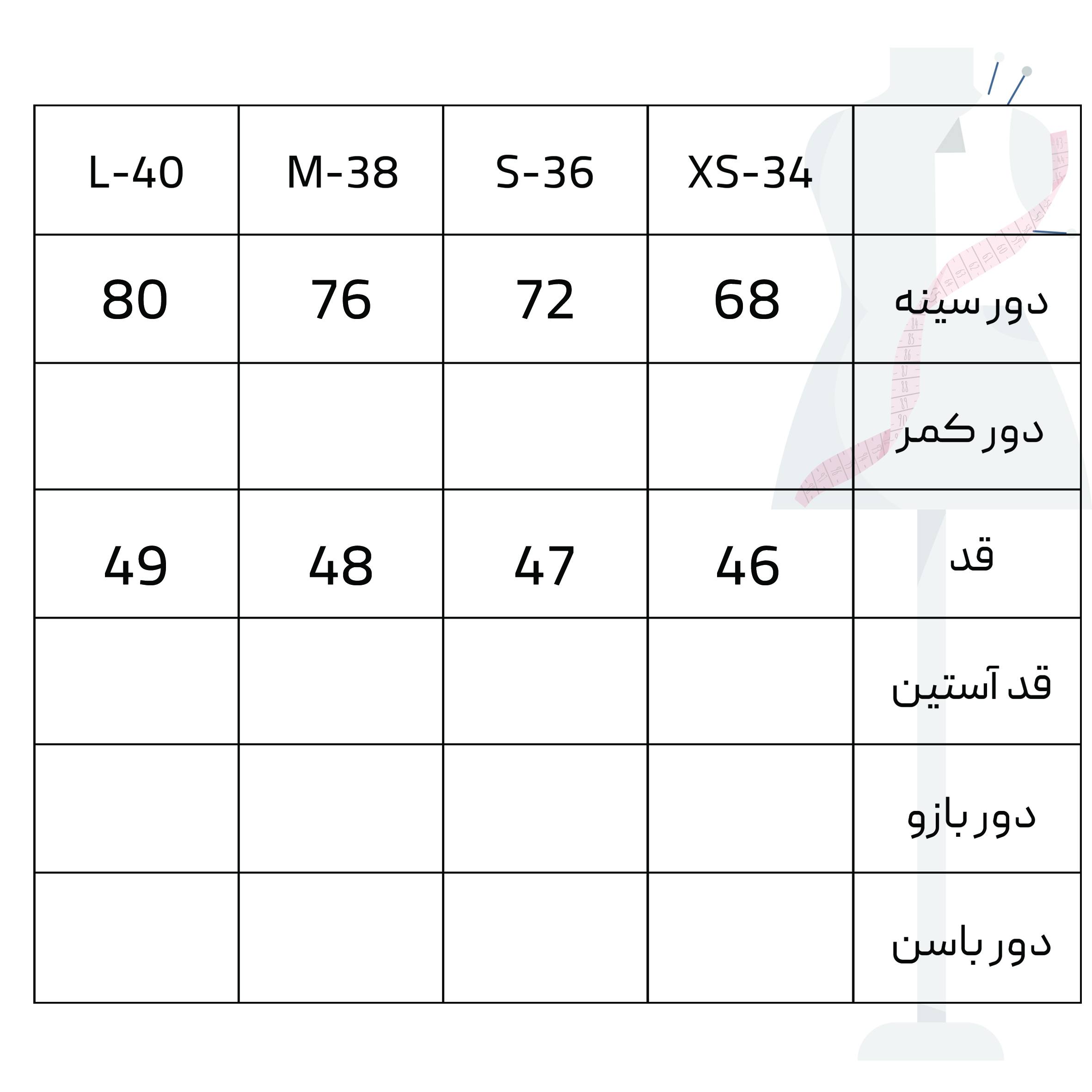 | L-40 | M-38 | S-36 | XS-34 | |
|---|---|---|---|---|
| 80 | 76 | 72 | 68 | دور سینه |
| | | | | دور کمر |
| 49 | 48 | 47 | 46 | قد |
| | | | | قد آستین |
| | | | | دور بازو |
| | | | | دور باسن |